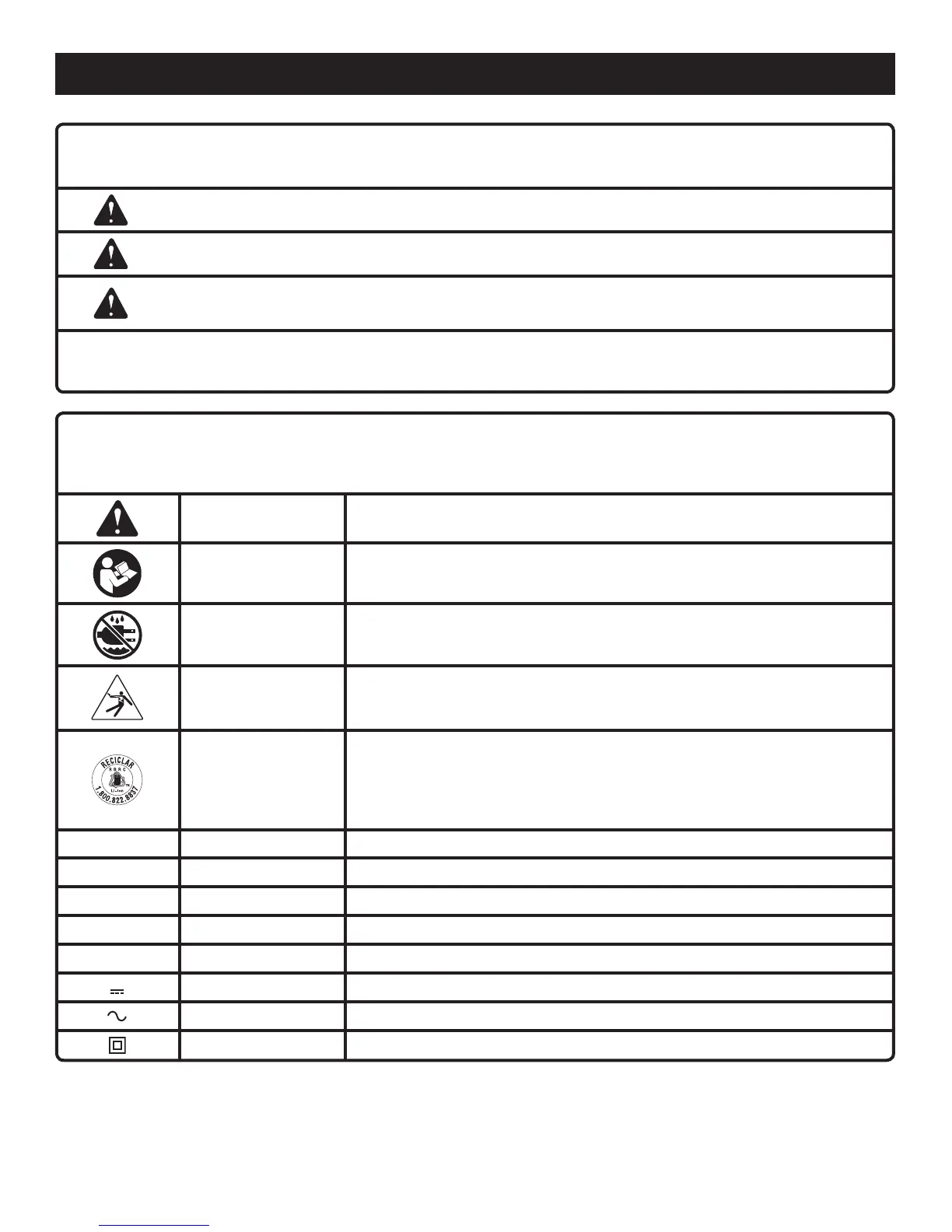 RECICLAR
RBRC
Li-ion
1.800.822.8837